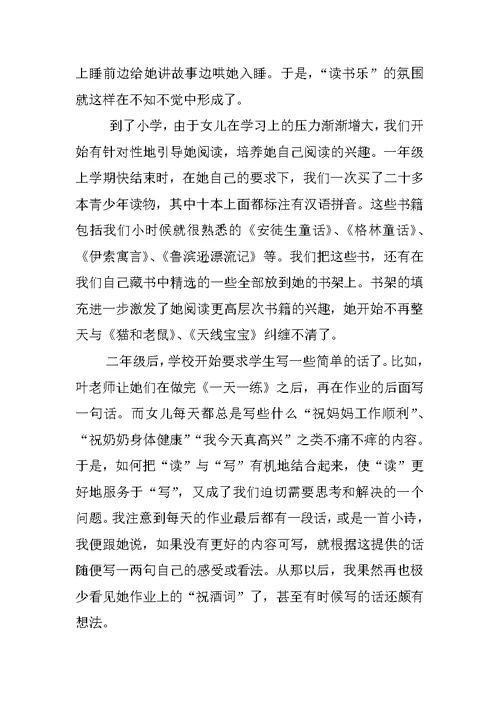 上睡前边给她讲故事边哄她入睡。于是，“读书乐”的氛围就这样在不知不觉中形成了。

到了小学，由于女儿在学习上的压力渐渐增大，我们开始有针对性地引导她阅读，培养她自己阅读的兴趣。一年级上学期快结束时，在她自己的要求下，我们一次买了二十多本青少年读物，其中十本上面都标注有汉语拼音。这些书籍包括我们小时候就很熟悉的《安徒生童话》、《格林童话》、《伊索寓言》、《鲁滨逊漂流记》等。我们把这些书，还有在我们自己藏书中精选的一些全部放到她的书架上。书架的填充进一步激发了她阅读更高层次书籍的兴趣，她开始不再整天与《猫和老鼠》、《天线宝宝》纠缠不清了。

二年级后，学校开始要求学生写一些简单的话了。比如，叶老师让她们在做完《一天一练》之后，再在作业的后面写一句话。而女儿每天都总是写些什么“祝妈妈工作顺利”、“祝奶奶身体健康”“我今天真高兴”之类不痛不痒的内容。于是，如何把“读”与“写”有机地结合起来，使“读”更好地服务于“写”，又成了我们迫切需要思考和解决的一个问题。我注意到每天的作业最后都有一段话，或是一首小诗，我便跟她说，如果没有更好的内容可写，就根据这提供的话随便写一两句自己的感受或看法。从那以后，我果然再也极少看见她作业上的“祝酒词”了，甚至有时候写的话还颇有想法。